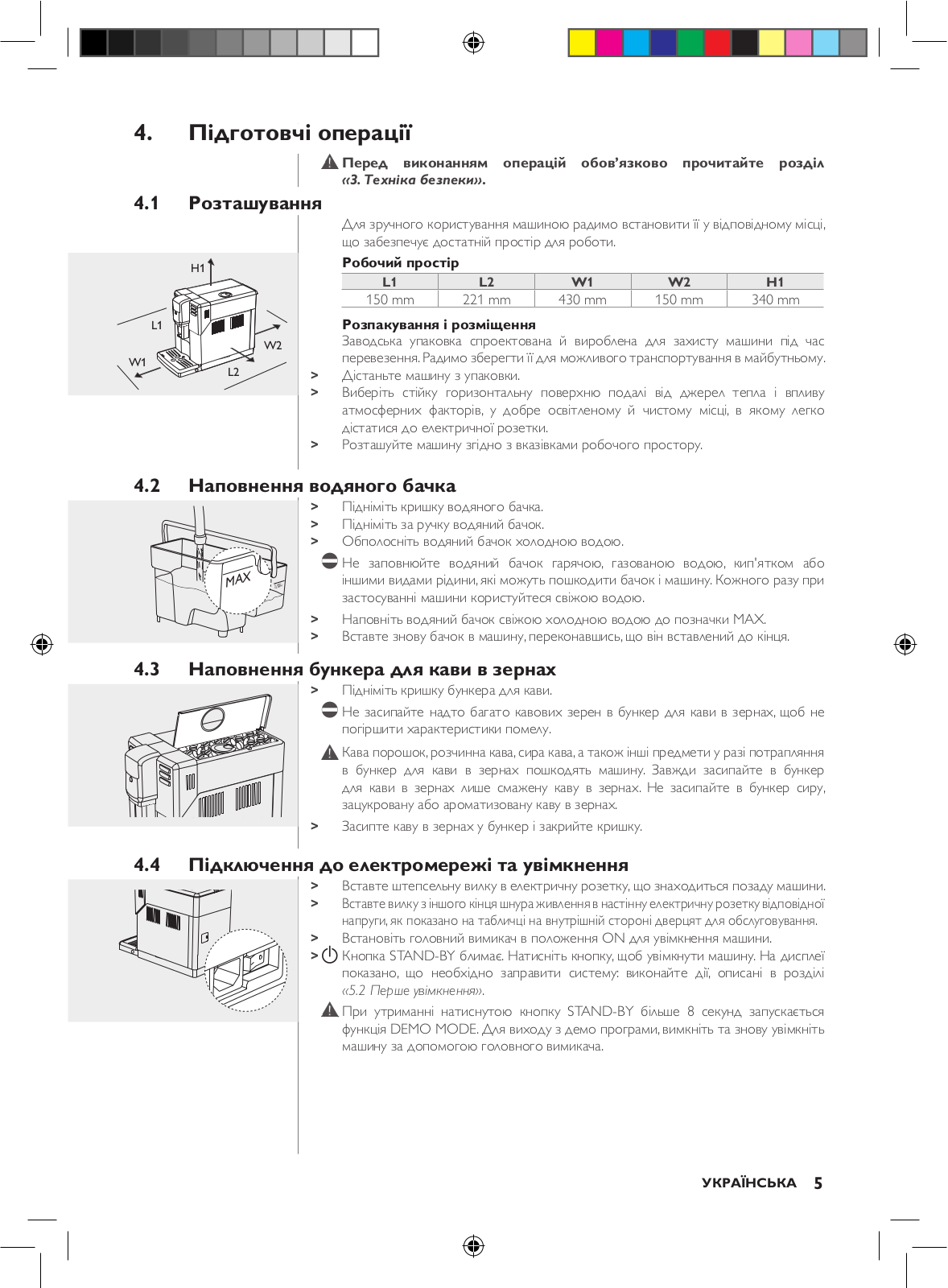 4. Підготовчі операції

Перед виконанням операцій обов'язково прочитайте розділ «3. Техніка безпеки».

4.1 Розташування

H1

L1

W1

L2

W2

Для зручного користування машиною радимо встановити її у відповідному місці, що забезпечує достатній простір для роботи.

Робочий простір

| L1 | L2 | W1 | W2 | H1 |
|---|---|---|---|---|
| 150 mm | 221 mm | 430 mm | 150 mm | 340 mm |

Розпакування і розміщення

Заводська упаковка спроектована й вироблена для захисту машини під час перевезення. Радимо зберегти її для можливого транспортування в майбутньому.

> Дістаньте машину з упаковки.

> Виберіть стійку горизонтальну поверхню подалі від джерел тепла і впливу атмосферних факторів, у добре освітленому й чистому місці, в якому легко дістатися до електричної розетки.

> Розташуйте машину згідно з вказівками робочого простору.

4.2 Наповнення водяного бачка

MAX

> Підніміть кришку водяного бачка.

> Підніміть за ручку водяний бачок.

> Обполосніть водяний бачок холодною водою.

Не заповнюйте водяний бачок гарячою, газованою водою, кип'ятком або іншими видами рідини, які можуть пошкодити бачок і машину. Кожного разу при застосуванні машини користуйтеся свіжою водою.

> Наповніть водяний бачок свіжою холодною водою до позначки MAX.

> Вставте знову бачок в машину, переконавшись, що він вставлений до кінця.

4.3 Наповнення бункера для кави в зернах

> Підніміть кришку бункера для кави.

Не засипайте надто багато кавових зерен в бункер для кави в зернах, щоб не погіршити характеристики помелу.

Кава порошок, розчинна кава, сира кава, а також інші предмети у разі потрапляння в бункер для кави в зернах пошкодять машину. Завжди засипайте в бункер для кави в зернах лише смажену каву в зернах. Не засипайте в бункер сиру, зацукровану або ароматизовану каву в зернах.

> Засипте каву в зернах у бункер і закрийте кришку.

4.4 Підключення до електромережі та увімкнення

> Вставте штепсельну вилку в електричну розетку, що знаходиться позаду машини.

> Вставте вилку з іншого кінця шнура живлення в настінну електричну розетку відповідної напруги, як показано на табличці на внутрішній стороні дверцят для обслуговування.

> Встановіть головний вимикач в положення ON для увімкнення машини.

> Кнопка STAND-BY блимає. Натисніть кнопку, щоб увімкнути машину. На дисплеї показано, що необхідно заправити систему: виконайте дії, описані в розділі «5.2 Перше увімкнення».

При утриманні натиснутою кнопку STAND-BY більше 8 секунд запускається функція DEMO MODE. Для виходу з демо програми, вимкніть та знову увімкніть машину за допомогою головного вимикача.

УКРАЇНСЬКА 5